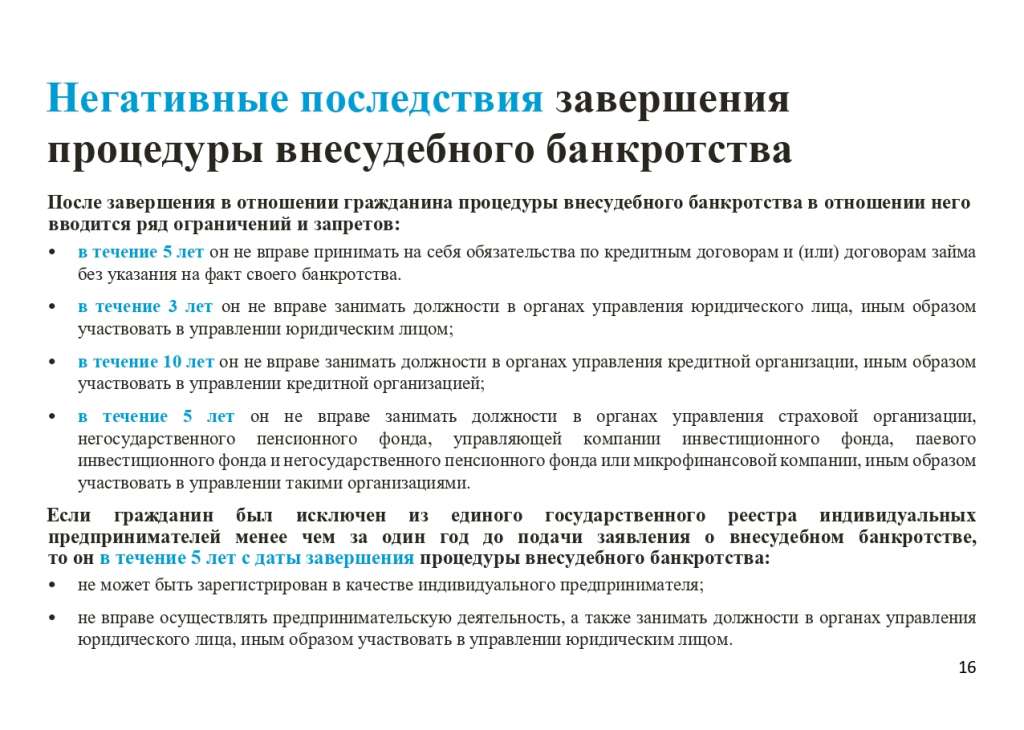 Негативные последствия завершения процедуры внесудебного банкротства

После завершения в отношении гражданина процедуры внесудебного банкротства в отношении него вводится ряд ограничений и запретов:

• в течение 5 лет он не вправе принимать на себя обязательства по кредитным договорам и (или) договорам займа без указания на факт своего банкротства.

• в течение 3 лет он не вправе занимать должности в органах управления юридического лица, иным образом участвовать в управлении юридическим лицом;

• в течение 10 лет он не вправе занимать должности в органах управления кредитной организации, иным образом участвовать в управлении кредитной организацией;

• в течение 5 лет он не вправе занимать должности в органах управления страховой организации, негосударственного пенсионного фонда, управляющей компании инвестиционного фонда, паевого инвестиционного фонда и негосударственного пенсионного фонда или микрофинансовой компании, иным образом участвовать в управлении такими организациями.

Если гражданин был исключен из единого государственного реестра индивидуальных предпринимателей менее чем за один год до подачи заявления о внесудебном банкротстве, то он в течение 5 лет с даты завершения процедуры внесудебного банкротства:

• не может быть зарегистрирован в качестве индивидуального предпринимателя;

• не вправе осуществлять предпринимательскую деятельность, а также занимать должности в органах управления юридического лица, иным образом участвовать в управлении юридическим лицом.

16